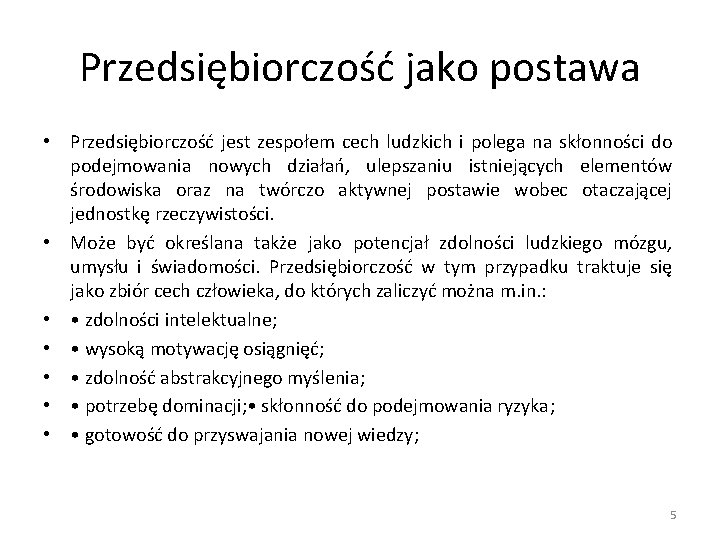 Przedsiębiorczość jako postawa

• Przedsiębiorczość jest zespołem cech ludzkich i polega na skłonności do podejmowania nowych działań, ulepszaniu istniejących elementów środowiska oraz na twórczo aktywnej postawie wobec otaczającej jednostkę rzeczywistości.

• Może być określana także jako potencjał zdolności ludzkiego mózgu, umysłu i świadomości. Przedsiębiorczość w tym przypadku traktuje się jako zbiór cech człowieka, do których zaliczyć można m.in.:

• • zdolności intelektualne;

• • wysoką motywację osiągnięć;

• • zdolność abstrakcyjnego myślenia;

• • potrzebę dominacji;• skłonność do podejmowania ryzyka;

• • gotowość do przyswajania nowej wiedzy;

5